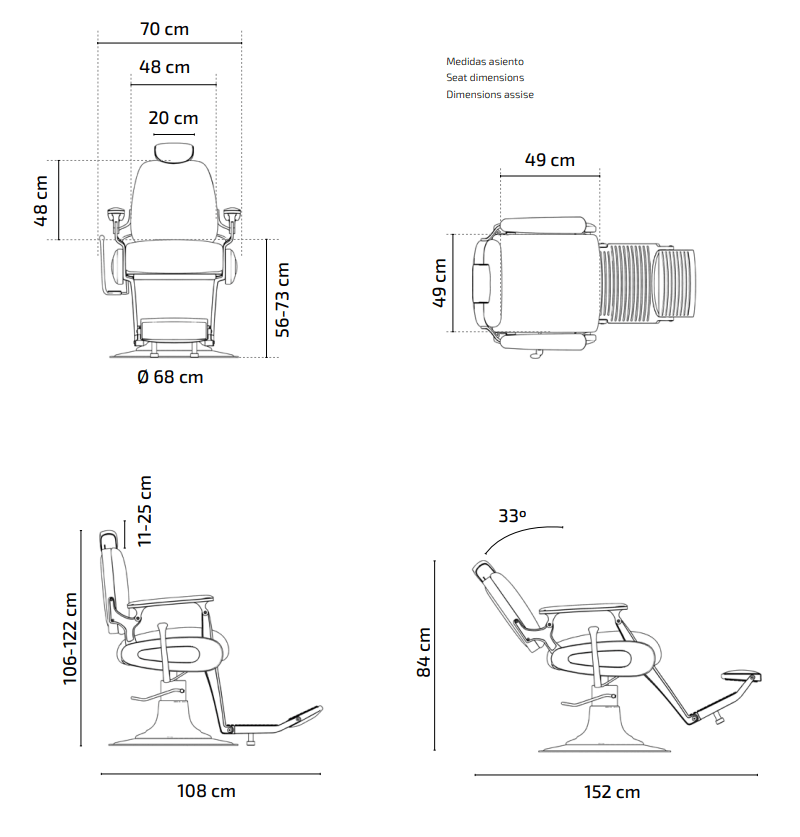 70 cm
48 cm
20 cm
48 cm
56-73 cm
Ø 68 cm

Medidas asiento
Seat dimensions
Dimensions assise

49 cm
49 cm

11-25 cm
106-122 cm
108 cm

33º
84 cm
152 cm